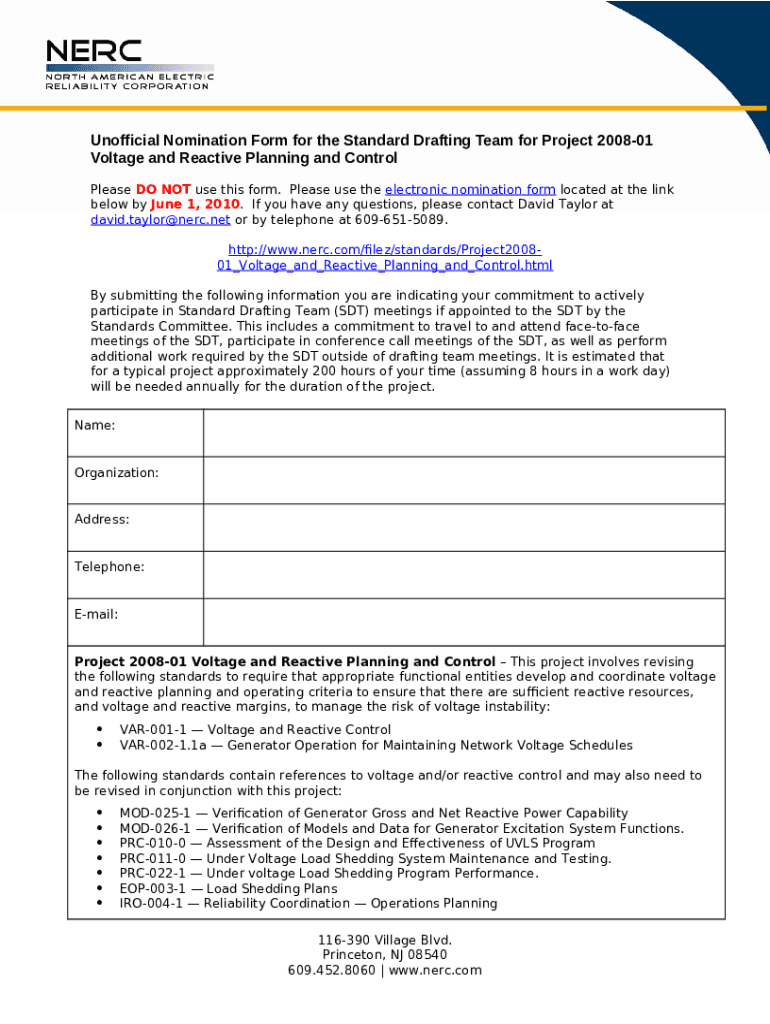 NERC
NORTH AMERICAN ELECTRIC
RELIABILITY CORPORATION

Unofficial Nomination Form for the Standard Drafting Team for Project 2008-01 Voltage and Reactive Planning and Control

Please DO NOT use this form. Please use the electronic nomination form located at the link below by June 1, 2010. If you have any questions, please contact David Taylor at david.taylor@nerc.net or by telephone at 609-651-5089.

http://www.nerc.com/filez/standards/Project2008-01_Voltage_and_Reactive_Planning_and_Control.html

By submitting the following information you are indicating your commitment to actively participate in Standard Drafting Team (SDT) meetings if appointed to the SDT by the Standards Committee. This includes a commitment to travel to and attend face-to-face meetings of the SDT, participate in conference call meetings of the SDT, as well as perform additional work required by the SDT outside of drafting team meetings. It is estimated that for a typical project approximately 200 hours of your time (assuming 8 hours in a work day) will be needed annually for the duration of the project.

| Name: | |
|---|---|
| Organization: | |
| Address: | |
| Telephone: | |
| E-mail: | |

Project 2008-01 Voltage and Reactive Planning and Control – This project involves revising the following standards to require that appropriate functional entities develop and coordinate voltage and reactive planning and operating criteria to ensure that there are sufficient reactive resources, and voltage and reactive margins, to manage the risk of voltage instability:

• VAR-001-1 — Voltage and Reactive Control
• VAR-002-1.1a — Generator Operation for Maintaining Network Voltage Schedules

The following standards contain references to voltage and/or reactive control and may also need to be revised in conjunction with this project:

• MOD-025-1 — Verification of Generator Gross and Net Reactive Power Capability
• MOD-026-1 — Verification of Models and Data for Generator Excitation System Functions.
• PRC-010-0 — Assessment of the Design and Effectiveness of UVLS Program
• PRC-011-0 — Under Voltage Load Shedding System Maintenance and Testing.
• PRC-022-1 — Under voltage Load Shedding Program Performance.
• EOP-003-1 — Load Shedding Plans
• IRO-004-1 — Reliability Coordination — Operations Planning

116-390 Village Blvd.
Princeton, NJ 08540
609.452.8060 | www.nerc.com